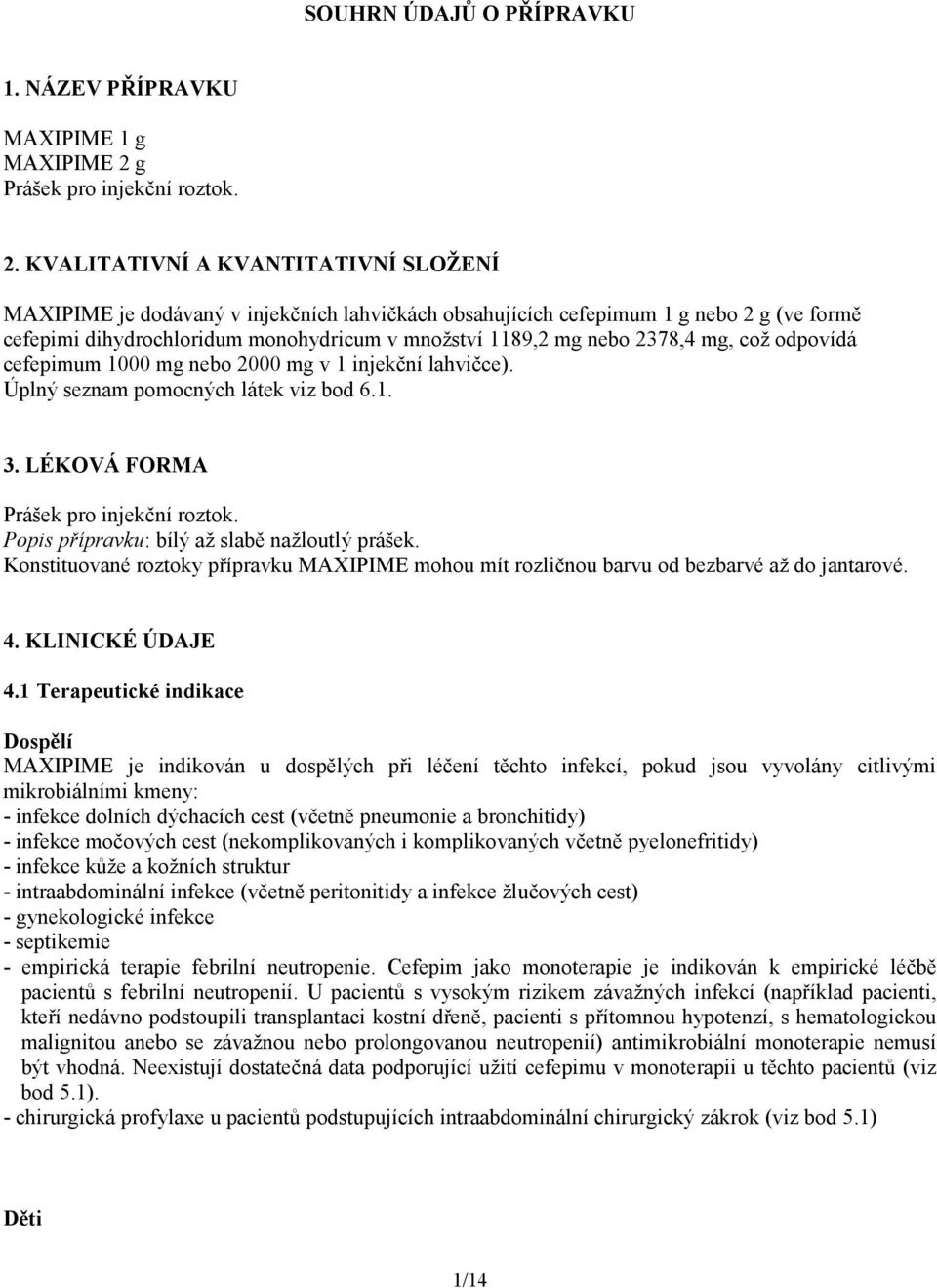 SOUHRN ÚDAJŮ O PŘÍPRAVKU

1. NÁZEV PŘÍPRAVKU

MAXIPIME 1 g
MAXIPIME 2 g
Prášek pro injekční roztok.

2. KVALITATIVNÍ A KVANTITATIVNÍ SLOŽENÍ

MAXIPIME je dodávaný v injekčních lahvičkách obsahujících cefepimum 1 g nebo 2 g (ve formě cefepimi dihydrochloridum monohydricum v množství 1189,2 mg nebo 2378,4 mg, což odpovídá cefepimum 1000 mg nebo 2000 mg v 1 injekční lahvičce).
Úplný seznam pomocných látek viz bod 6.1.

3. LÉKOVÁ FORMA

Prášek pro injekční roztok.
Popis přípravku: bílý až slabě nažloutlý prášek.
Konstituované roztoky přípravku MAXIPIME mohou mít rozličnou barvu od bezbarvé až do jantarové.

4. KLINICKÉ ÚDAJE

4.1 Terapeutické indikace

Dospělí
MAXIPIME je indikován u dospělých při léčení těchto infekcí, pokud jsou vyvolány citlivými mikrobiálními kmeny:
- infekce dolních dýchacích cest (včetně pneumonie a bronchitidy)
- infekce močových cest (nekomplikovaných i komplikovaných včetně pyelonefritidy)
- infekce kůže a kožních struktur
- intraabdominální infekce (včetně peritonitidy a infekce žlučových cest)
- gynekologické infekce
- septikemie
- empirická terapie febrilní neutropenie. Cefepim jako monoterapie je indikován k empirické léčbě pacientů s febrilní neutropenií. U pacientů s vysokým rizikem závažných infekcí (například pacienti, kteří nedávno podstoupili transplantaci kostní dřeně, pacienti s přítomnou hypotenzí, s hematologickou malignitou anebo se závažnou nebo prolongovanou neutropenií) antimikrobiální monoterapie nemusí být vhodná. Neexistují dostatečná data podporující užití cefepimu v monoterapii u těchto pacientů (viz bod 5.1).
- chirurgická profylaxe u pacientů podstupujících intraabdominální chirurgický zákrok (viz bod 5.1)

Děti

1/14